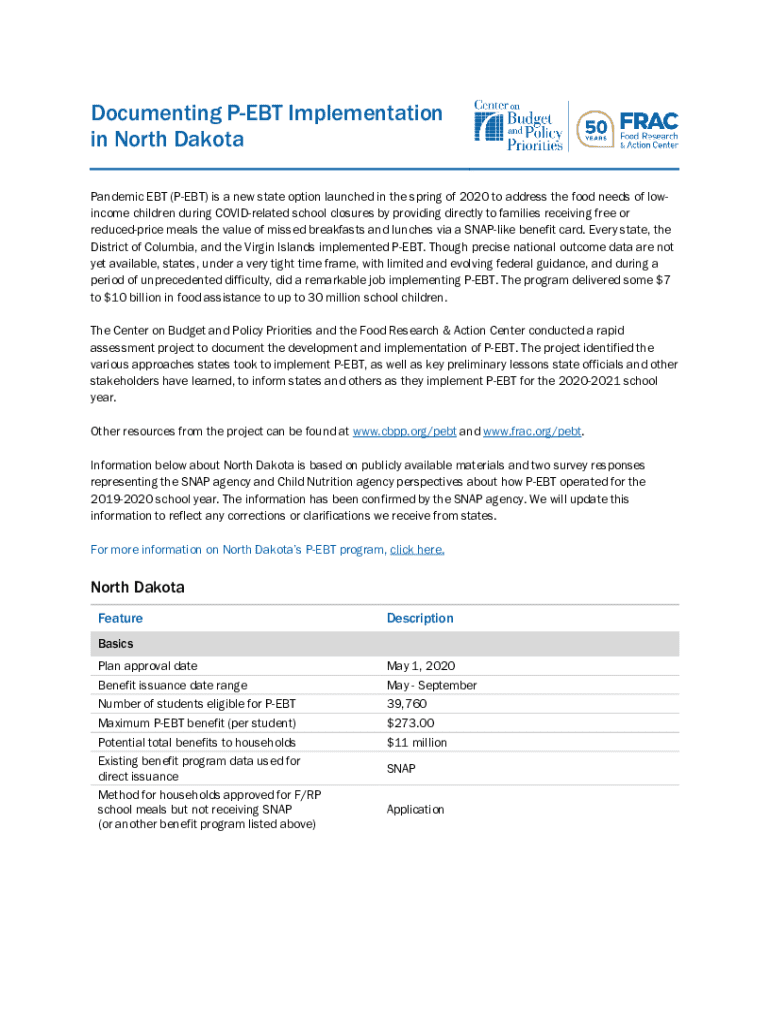 Documenting P-EBT Implementation in North Dakota

Center on Budget and Policy Priorities

50 YEARS FRAC Food Research & Action Center

Pandemic EBT (P-EBT) is a new state option launched in the spring of 2020 to address the food needs of low-income children during COVID-related school closures by providing directly to families receiving free or reduced-price meals the value of missed breakfasts and lunches via a SNAP-like benefit card. Every state, the District of Columbia, and the Virgin Islands implemented P-EBT. Though precise national outcome data are not yet available, states, under a very tight time frame, with limited and evolving federal guidance, and during a period of unprecedented difficulty, did a remarkable job implementing P-EBT. The program delivered some $7 to $10 billion in food assistance to up to 30 million school children.

The Center on Budget and Policy Priorities and the Food Research & Action Center conducted a rapid assessment project to document the development and implementation of P-EBT. The project identified the various approaches states took to implement P-EBT, as well as key preliminary lessons state officials and other stakeholders have learned, to inform states and others as they implement P-EBT for the 2020-2021 school year.

Other resources from the project can be found at www.cbpp.org/pebt and www.frac.org/pebt.

Information below about North Dakota is based on publicly available materials and two survey responses representing the SNAP agency and Child Nutrition agency perspectives about how P-EBT operated for the 2019-2020 school year. The information has been confirmed by the SNAP agency. We will update this information to reflect any corrections or clarifications we receive from states.

For more information on North Dakota's P-EBT program, click here.

North Dakota

| Feature | Description |
|---|---|
| Basics | |
| Plan approval date | May 1, 2020 |
| Benefit issuance date range | May - September |
| Number of students eligible for P-EBT | 39,760 |
| Maximum P-EBT benefit (per student) | $273.00 |
| Potential total benefits to households | $11 million |
| Existing benefit program data used for direct issuance | SNAP |
| Method for households approved for F/RP school meals but not receiving SNAP (or another benefit program listed above) | Application |